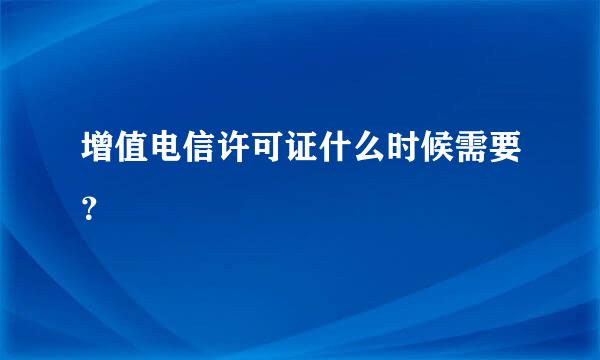 增值电信许可证什么时候需要？